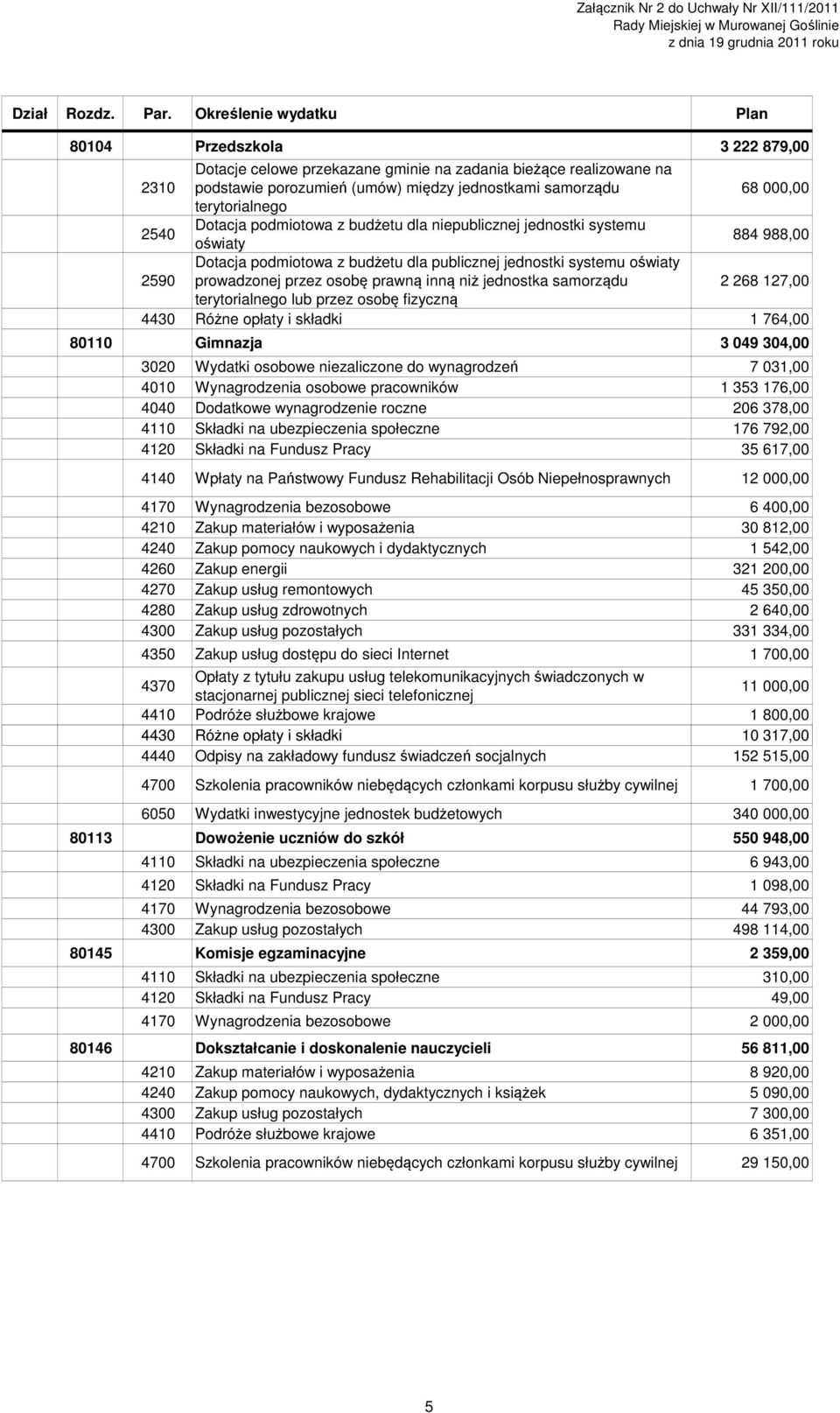 Załącznik Nr 2 do Uchwały Nr XII/111/2011
Rady Miejskiej w Murowanej Goślinie
z dnia 19 grudnia 2011 roku

| Dział | Rozdz. | Par. | Określenie wydatku | Plan |
|---|---|---|---|---|
| | 80104 | | Przedszkola | 3 222 879,00 |
| | | 2310 | Dotacje celowe przekazane gminie na zadania bieżące realizowane na podstawie porozumień (umów) między jednostkami samorządu terytorialnego | 68 000,00 |
| | | 2540 | Dotacja podmiotowa z budżetu dla niepublicznej jednostki systemu oświaty | 884 988,00 |
| | | 2590 | Dotacja podmiotowa z budżetu dla publicznej jednostki systemu oświaty prowadzonej przez osobę prawną inną niż jednostka samorządu terytorialnego lub przez osobę fizyczną | 2 268 127,00 |
| | | 4430 | Różne opłaty i składki | 1 764,00 |
| | 80110 | | Gimnazja | 3 049 304,00 |
| | | 3020 | Wydatki osobowe niezaliczone do wynagrodzeń | 7 031,00 |
| | | 4010 | Wynagrodzenia osobowe pracowników | 1 353 176,00 |
| | | 4040 | Dodatkowe wynagrodzenie roczne | 206 378,00 |
| | | 4110 | Składki na ubezpieczenia społeczne | 176 792,00 |
| | | 4120 | Składki na Fundusz Pracy | 35 617,00 |
| | | 4140 | Wpłaty na Państwowy Fundusz Rehabilitacji Osób Niepełnosprawnych | 12 000,00 |
| | | 4170 | Wynagrodzenia bezosobowe | 6 400,00 |
| | | 4210 | Zakup materiałów i wyposażenia | 30 812,00 |
| | | 4240 | Zakup pomocy naukowych i dydaktycznych | 1 542,00 |
| | | 4260 | Zakup energii | 321 200,00 |
| | | 4270 | Zakup usług remontowych | 45 350,00 |
| | | 4280 | Zakup usług zdrowotnych | 2 640,00 |
| | | 4300 | Zakup usług pozostałych | 331 334,00 |
| | | 4350 | Zakup usług dostępu do sieci Internet | 1 700,00 |
| | | 4370 | Opłaty z tytułu zakupu usług telekomunikacyjnych świadczonych w stacjonarnej publicznej sieci telefonicznej | 11 000,00 |
| | | 4410 | Podróże służbowe krajowe | 1 800,00 |
| | | 4430 | Różne opłaty i składki | 10 317,00 |
| | | 4440 | Odpisy na zakładowy fundusz świadczeń socjalnych | 152 515,00 |
| | | 4700 | Szkolenia pracowników niebędących członkami korpusu służby cywilnej | 1 700,00 |
| | | 6050 | Wydatki inwestycyjne jednostek budżetowych | 340 000,00 |
| | 80113 | | Dowożenie uczniów do szkół | 550 948,00 |
| | | 4110 | Składki na ubezpieczenia społeczne | 6 943,00 |
| | | 4120 | Składki na Fundusz Pracy | 1 098,00 |
| | | 4170 | Wynagrodzenia bezosobowe | 44 793,00 |
| | | 4300 | Zakup usług pozostałych | 498 114,00 |
| | 80145 | | Komisje egzaminacyjne | 2 359,00 |
| | | 4110 | Składki na ubezpieczenia społeczne | 310,00 |
| | | 4120 | Składki na Fundusz Pracy | 49,00 |
| | | 4170 | Wynagrodzenia bezosobowe | 2 000,00 |
| | 80146 | | Dokształcanie i doskonalenie nauczycieli | 56 811,00 |
| | | 4210 | Zakup materiałów i wyposażenia | 8 920,00 |
| | | 4240 | Zakup pomocy naukowych, dydaktycznych i książek | 5 090,00 |
| | | 4300 | Zakup usług pozostałych | 7 300,00 |
| | | 4410 | Podróże służbowe krajowe | 6 351,00 |
| | | 4700 | Szkolenia pracowników niebędących członkami korpusu służby cywilnej | 29 150,00 |

5